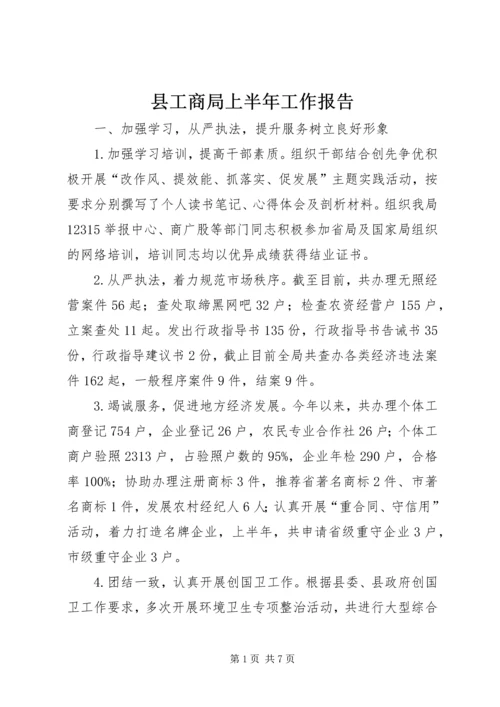 县工商局上半年工作报告

一、加强学习，从严执法，提升服务树立良好形象

1.加强学习培训，提高干部素质。组织干部结合创先争优积极开展“改作风、提效能、抓落实、促发展”主题实践活动，按要求分别撰写了个人读书笔记、心得体会及剖析材料。组织我局12315举报中心、商广股等部门同志积极参加省局及国家局组织的网络培训，培训同志均以优异成绩获得结业证书。

2.从严执法，着力规范市场秩序。截至目前，共办理无照经营案件56起；查处取缔黑网吧32户；检查农资经营户155户，立案查处11起。发出行政指导书135份，行政指导书告诫书35份，行政指导建议书2份，截止目前全局共查办各类经济违法案件162起，一般程序案件9件，结案9件。

3.竭诚服务，促进地方经济发展。今年以来，共办理个体工商登记754户，企业登记26户，农民专业合作社26户；个体工商户验照2313户，占验照户数的95%，企业年检290户，合格率100%；协助办理注册商标3件，推荐省著名商标2件、市著名商标1件，发展农村经纪人6人；认真开展“重合同、守信用”活动，着力打造名牌企业，上半年，共申请省级重守企业3户，市级重守企业3户。

4.团结一致，认真开展创国卫工作。根据县委、县政府创国卫工作要求，多次开展环境卫生专项整治活动，共进行大型综合

第1页 共7页